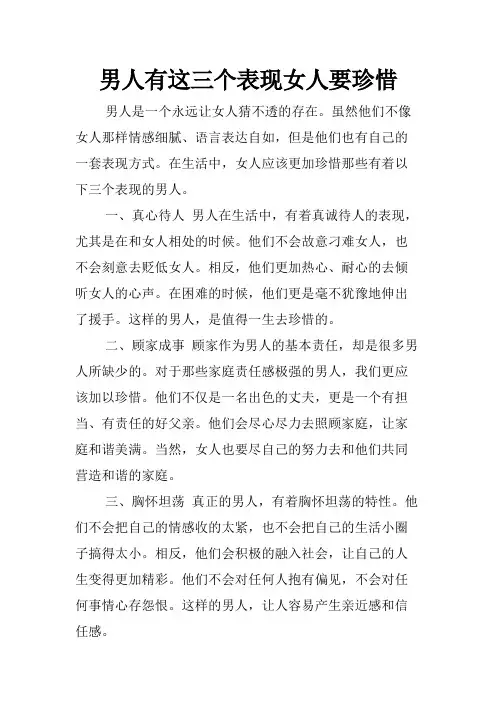 男人有这三个表现女人要珍惜

男人是一个永远让女人猜不透的存在。虽然他们不像女人那样情感细腻、语言表达自如，但是他们也有自己的一套表现方式。在生活中，女人应该更加珍惜那些有着以下三个表现的男人。

一、真心待人 男人在生活中，有着真诚待人的表现，尤其是在和女人相处的时候。他们不会故意刁难女人，也不会刻意去贬低女人。相反，他们更加热心、耐心的去倾听女人的心声。在困难的时候，他们更是毫不犹豫地伸出了援手。这样的男人，是值得一生去珍惜的。

二、顾家成事 顾家作为男人的基本责任，却是很多男人所缺少的。对于那些家庭责任感极强的男人，我们更应该加以珍惜。他们不仅是一名出色的丈夫，更是一个有担当、有责任的好父亲。他们会尽心尽力去照顾家庭，让家庭和谐美满。当然，女人也要尽自己的努力去和他们共同营造和谐的家庭。

三、胸怀坦荡 真正的男人，有着胸怀坦荡的特性。他们不会把自己的情感收的太紧，也不会把自己的生活小圈子搞得太小。相反，他们会积极的融入社会，让自己的人生变得更加精彩。他们不会对任何人抱有偏见，不会对任何事情心存怨恨。这样的男人，让人容易产生亲近感和信任感。